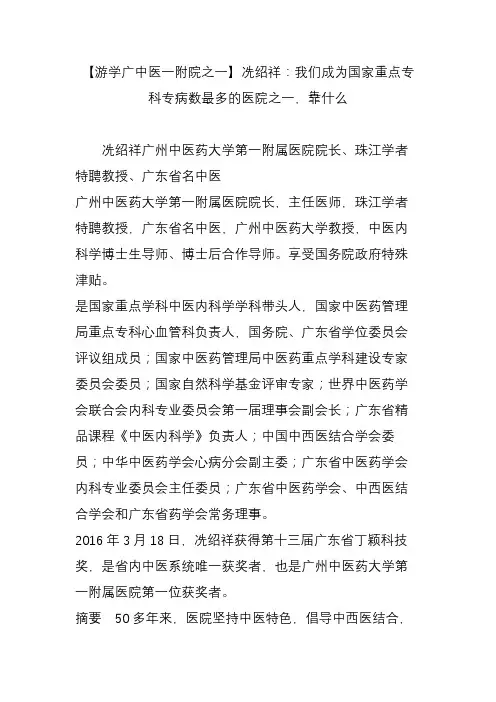 【游学广中医一附院之一】冼绍祥：我们成为国家重点专科专病数最多的医院之一，靠什么

冼绍祥广州中医药大学第一附属医院院长、珠江学者特聘教授、广东省名中医
广州中医药大学第一附属医院院长，主任医师，珠江学者特聘教授，广东省名中医、广州中医药大学教授，中医内科学博士生导师、博士后合作导师。享受国务院政府特殊津贴。
是国家重点学科中医内科学学科带头人，国家中医药管理局重点专科心血管科负责人，国务院、广东省学位委员会评议组成员；国家中医药管理局中医药重点学科建设专家委员会委员；国家自然科学基金评审专家；世界中医药学会联合会内科专业委员会第一届理事会副会长；广东省精品课程《中医内科学》负责人；中国中西医结合学会委员；中华中医药学会心病分会副主委；广东省中医药学会内科专业委员会主任委员；广东省中医药学会、中西医结合学会和广东省药学会常务理事。
2016 年 3 月 18 日，冼绍祥获得第十三届广东省丁颖科技奖，是省内中医系统唯一获奖者，也是广州中医药大学第一附属医院第一位获奖者。
摘要　50 多年来，医院坚持中医特色，倡导中西医结合，